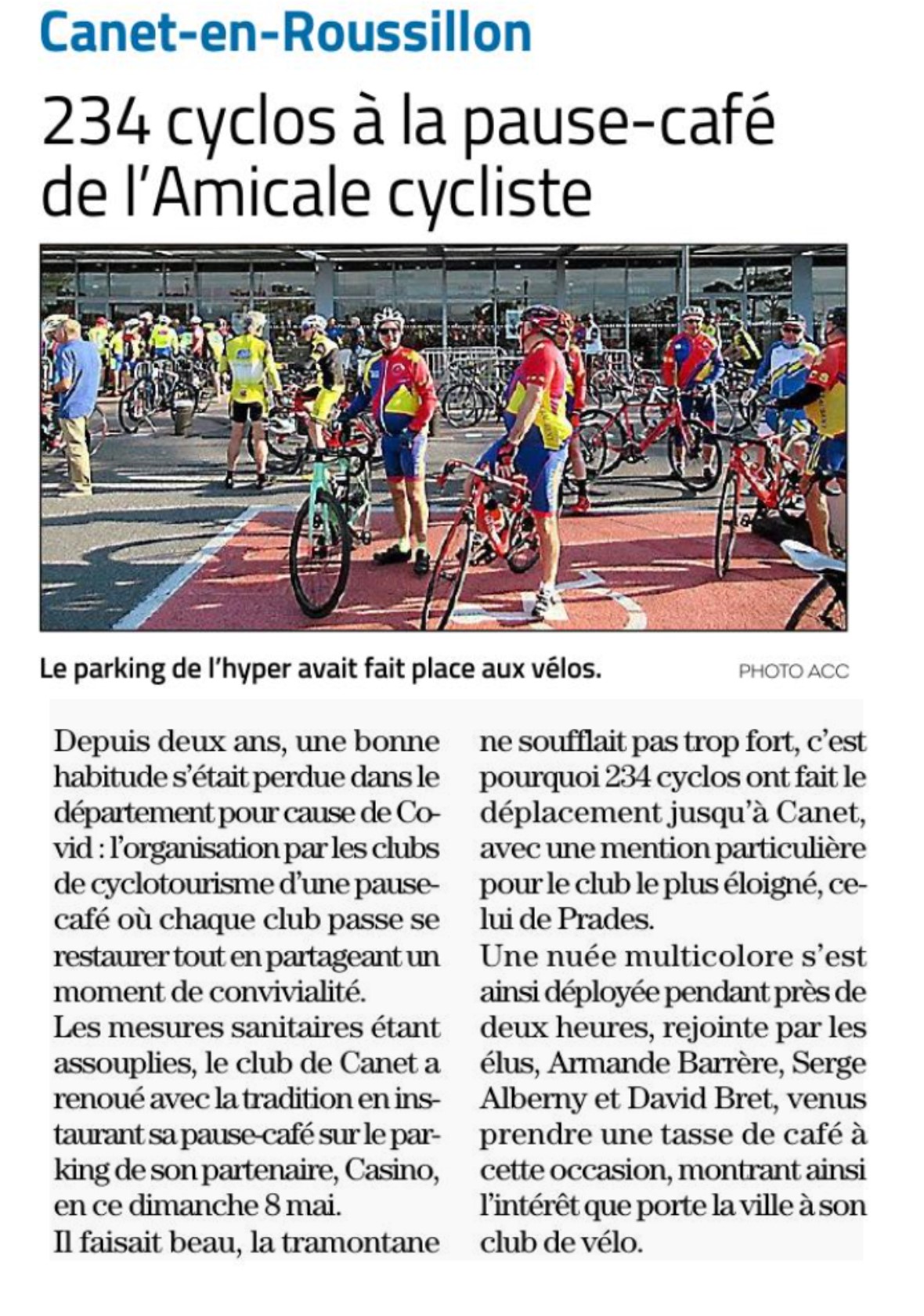 Canet-en-Roussillon

234 cyclos à la pause-café de l'Amicale cycliste

Le parking de l'hyper avait fait place aux vélos.

PHOTO ACC

Depuis deux ans, une bonne habitude s'était perdue dans le département pour cause de Covid : l'organisation par les clubs de cyclotourisme d'une pause-café où chaque club passe se restaurer tout en partageant un moment de convivialité.
Les mesures sanitaires étant assouplies, le club de Canet a renoué avec la tradition en instaurant sa pause-café sur le parking de son partenaire, Casino, en ce dimanche 8 mai.
Il faisait beau, la tramontane ne soufflait pas trop fort, c'est pourquoi 234 cyclos ont fait le déplacement jusqu'à Canet, avec une mention particulière pour le club le plus éloigné, celui de Prades.
Une nuée multicolore s'est ainsi déployée pendant près de deux heures, rejointe par les élus, Armande Barrère, Serge Alberny et David Bret, venus prendre une tasse de café à cette occasion, montrant ainsi l'intérêt que porte la ville à son club de vélo.